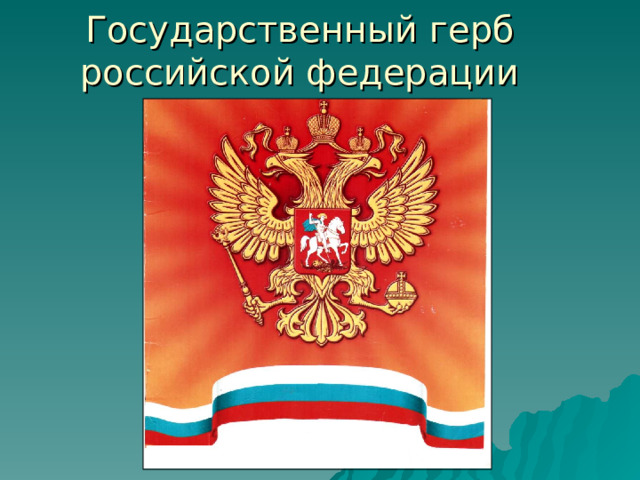 Государственный герб российской федерации